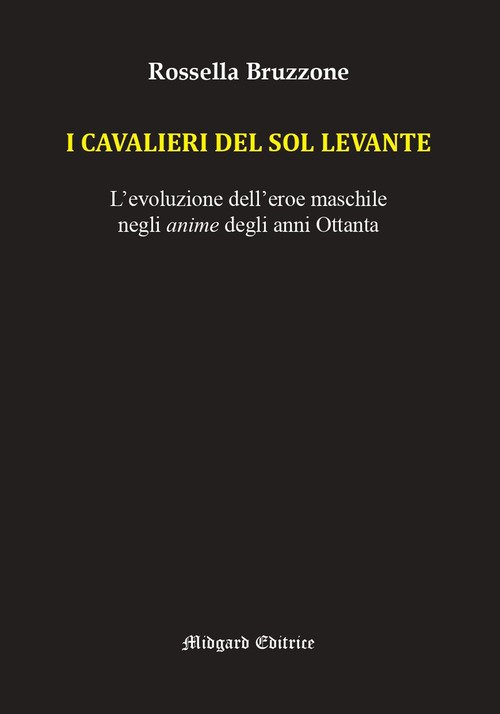 Rossella Bruzzone

I CAVALIERI DEL SOL LEVANTE

L'evoluzione dell'eroe maschile negli anime degli anni Ottanta

Midgard Editrice